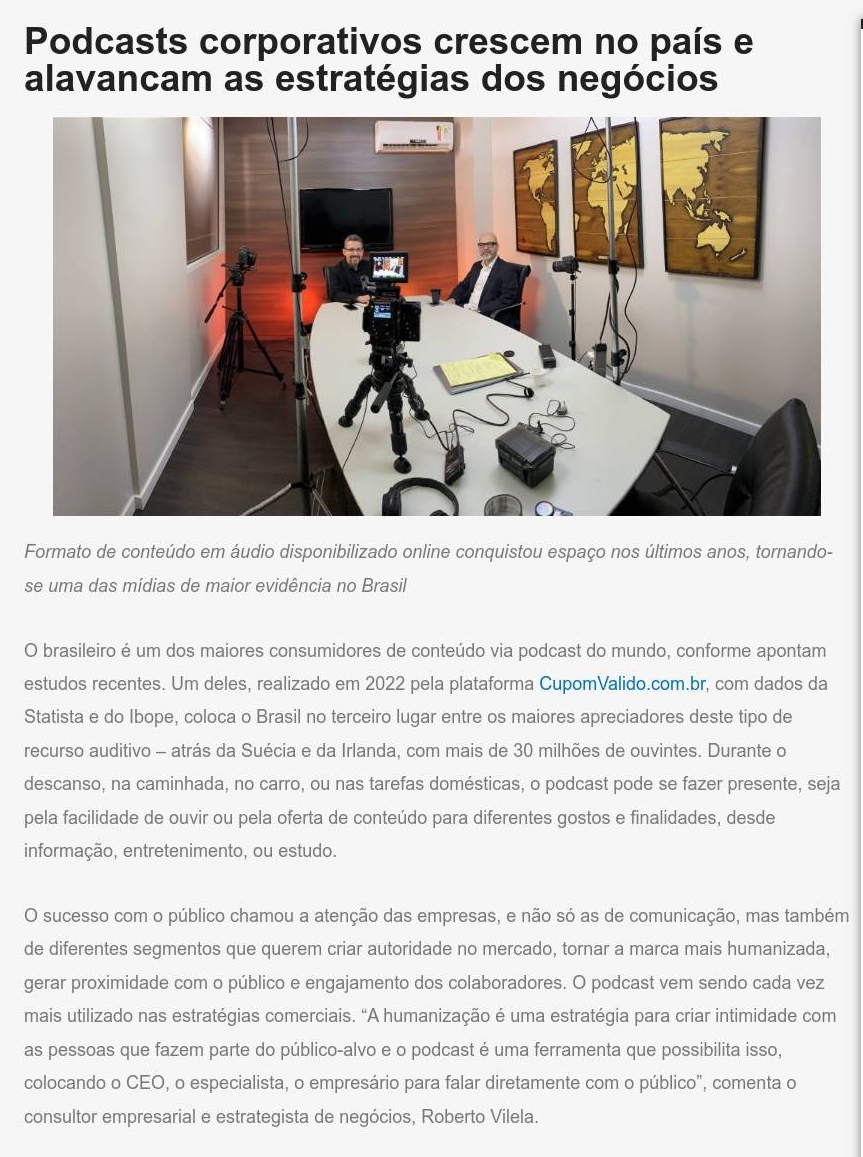 Podcasts corporativos crescem no país e alavancam as estratégias dos negócios

Formato de conteúdo em áudio disponibilizado online conquistou espaço nos últimos anos, tornando-se uma das mídias de maior evidência no Brasil

O brasileiro é um dos maiores consumidores de conteúdo via podcast do mundo, conforme apontam estudos recentes. Um deles, realizado em 2022 pela plataforma CupomValido.com.br, com dados da Statista e do Ibope, coloca o Brasil no terceiro lugar entre os maiores apreciadores deste tipo de recurso auditivo – atrás da Suécia e da Irlanda, com mais de 30 milhões de ouvintes. Durante o descanso, na caminhada, no carro, ou nas tarefas domésticas, o podcast pode se fazer presente, seja pela facilidade de ouvir ou pela oferta de conteúdo para diferentes gostos e finalidades, desde informação, entretenimento, ou estudo.

O sucesso com o público chamou a atenção das empresas, e não só as de comunicação, mas também de diferentes segmentos que querem criar autoridade no mercado, tornar a marca mais humanizada, gerar proximidade com o público e engajamento dos colaboradores. O podcast vem sendo cada vez mais utilizado nas estratégias comerciais. “A humanização é uma estratégia para criar intimidade com as pessoas que fazem parte do público-alvo e o podcast é uma ferramenta que possibilita isso, colocando o CEO, o especialista, o empresário para falar diretamente com o público”, comenta o consultor empresarial e estrategista de negócios, Roberto Vilela.